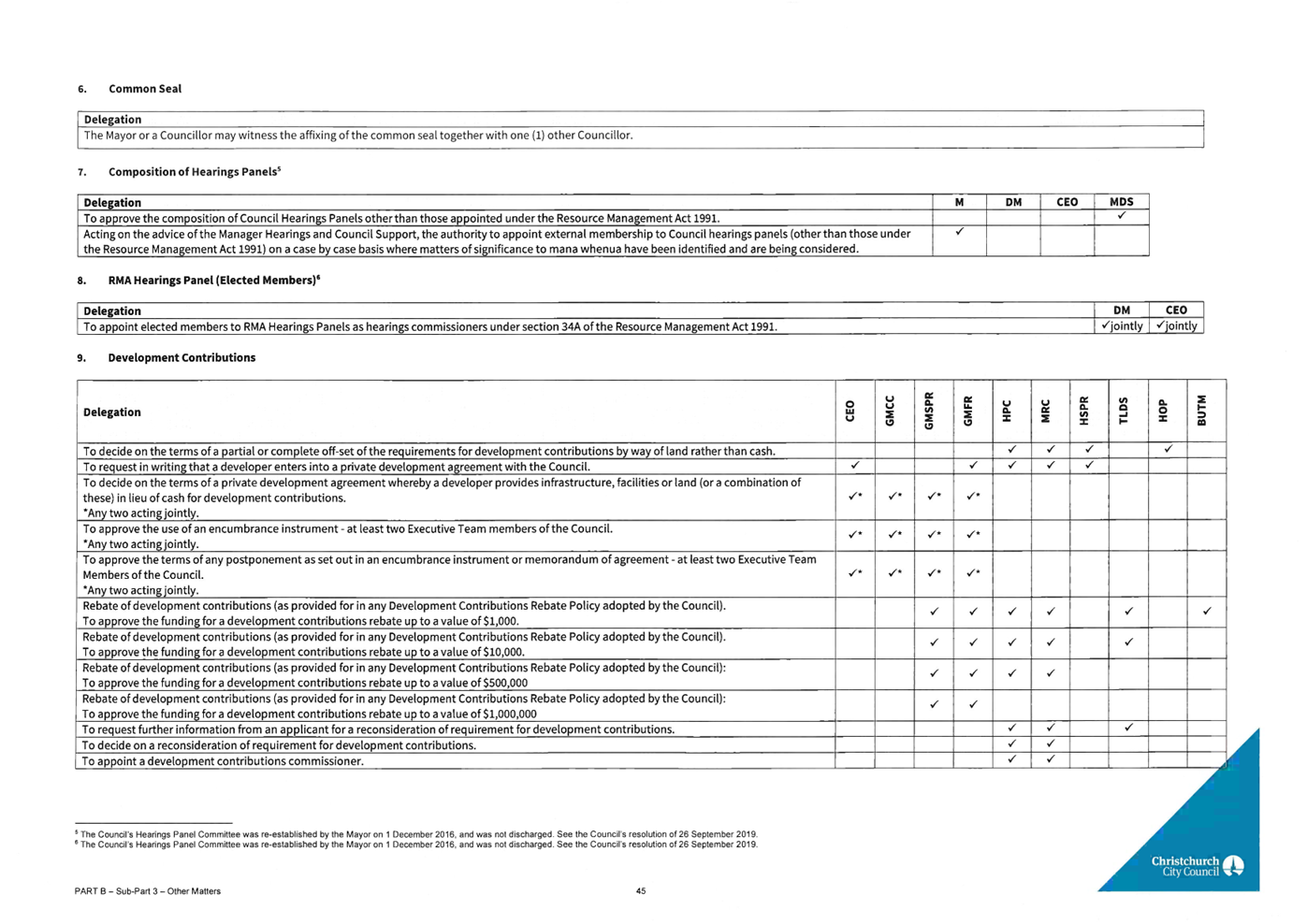 6. Common Seal

| Delegation |
|---|
| The Mayor or a Councillor may witness the affixing of the common seal together with one (1) other Councillor. |

7. Composition of Hearings Panels$^5$

| Delegation | M | DM | CEO | MDS |
|---|---|---|---|---|
| To approve the composition of Council Hearings Panels other than those appointed under the Resource Management Act 1991. | | | | ✓ |
| Acting on the advice of the Manager Hearings and Council Support, the authority to appoint external membership to Council hearings panels (other than those under the Resource Management Act 1991) on a case by case basis where matters of significance to mana whenua have been identified and are being considered. | ✓ | | | |

8. RMA Hearings Panel (Elected Members)$^6$

| Delegation | DM | CEO |
|---|---|---|
| To appoint elected members to RMA Hearings Panels as hearings commissioners under section 34A of the Resource Management Act 1991. | ✓jointly | ✓jointly |

9. Development Contributions

| Delegation | CEO | GMCC | GMSPR | GMFR | HPC | MRC | HSPR | TLDS | HOP | BUTM |
|---|---|---|---|---|---|---|---|---|---|---|
| To decide on the terms of a partial or complete off-set of the requirements for development contributions by way of land rather than cash. | | | | | ✓ | ✓ | ✓ | | ✓ | |
| To request in writing that a developer enters into a private development agreement with the Council. | ✓ | | | ✓ | ✓ | ✓ | ✓ | | | |
| To decide on the terms of a private development agreement whereby a developer provides infrastructure, facilities or land (or a combination of these) in lieu of cash for development contributions. *Any two acting jointly. | ✓* | ✓* | ✓* | ✓* | | | | | | |
| To approve the use of an encumbrance instrument - at least two Executive Team members of the Council. *Any two acting jointly. | ✓* | ✓* | ✓* | ✓* | | | | | | |
| To approve the terms of any postponement as set out in an encumbrance instrument or memorandum of agreement - at least two Executive Team Members of the Council. *Any two acting jointly. | ✓* | ✓* | ✓* | ✓* | | | | | | |
| Rebate of development contributions (as provided for in any Development Contributions Rebate Policy adopted by the Council). To approve the funding for a development contributions rebate up to a value of $1,000. | | | ✓ | ✓ | ✓ | ✓ | | ✓ | | ✓ |
| Rebate of development contributions (as provided for in any Development Contributions Rebate Policy adopted by the Council). To approve the funding for a development contributions rebate up to a value of $10,000. | | | ✓ | ✓ | ✓ | ✓ | | ✓ | | |
| Rebate of development contributions (as provided for in any Development Contributions Rebate Policy adopted by the Council): To approve the funding for a development contributions rebate up to a value of $500,000 | | | ✓ | ✓ | ✓ | ✓ | | | | |
| Rebate of development contributions (as provided for in any Development Contributions Rebate Policy adopted by the Council): To approve the funding for a development contributions rebate up to a value of $1,000,000 | | | ✓ | ✓ | | | | | | |
| To request further information from an applicant for a reconsideration of requirement for development contributions. | | | | | ✓ | ✓ | | ✓ | | |
| To decide on a reconsideration of requirement for development contributions. | | | | | ✓ | ✓ | | | | |
| To appoint a development contributions commissioner. | | | | | ✓ | ✓ | | | | |

$^5$ The Council's Hearings Panel Committee was re-established by the Mayor on 1 December 2016, and was not discharged. See the Council's resolution of 26 September 2019.
$^6$ The Council's Hearings Panel Committee was re-established by the Mayor on 1 December 2016, and was not discharged. See the Council's resolution of 26 September 2019.

PART B – Sub-Part 3 – Other Matters

45

Christchurch City Council